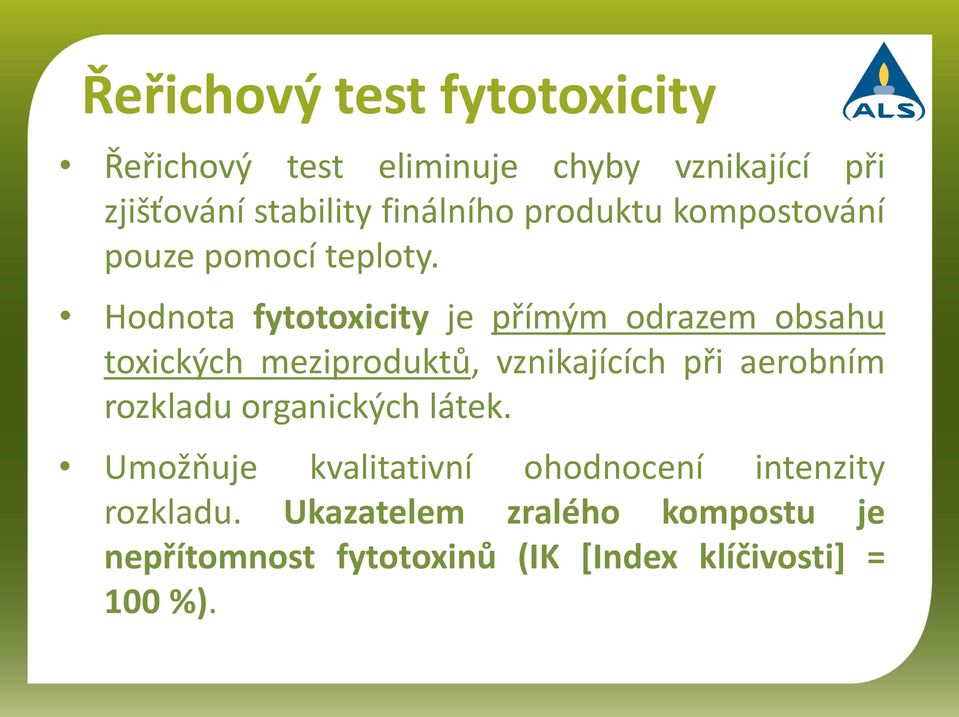 Řeřichový test fytotoxicity

ALS

• Řeřichový test eliminuje chyby vznikající při zjišťování stability finálního produktu kompostování pouze pomocí teploty.

• Hodnota fytotoxicity je přímým odrazem obsahu toxických meziproduktů, vznikajících při aerobním rozkladu organických látek.

• Umožňuje kvalitativní ohodnocení intenzity rozkladu. Ukazatelem zralého kompostu je nepřítomnost fytotoxinů (IK [Index klíčivosti] = 100 %).